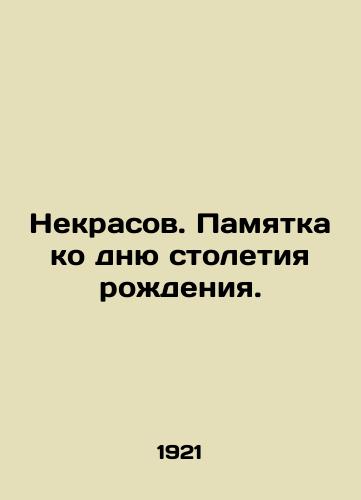 Некрасов. Памятка ко дню столетия рождения.

1921